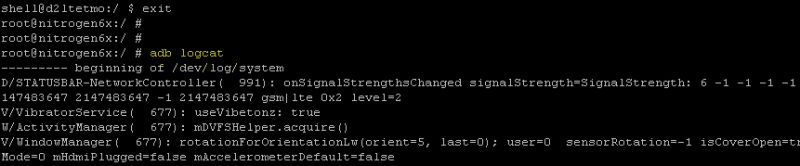 shell@d2ltetmo:/ $ exit
root@nitrogen6x:/ #
root@nitrogen6x:/ #
root@nitrogen6x:/ # adb logcat
--------- beginning of /dev/log/system
D/STATUSBAR-NetworkController( 991): onSignalStrengthsChanged signalStrength=SignalStrength: 6 -1 -1 -1 -1
147483647 2147483647 -1 2147483647 gsm|lte 0x2 level=2
V/VibratorService( 677): useVibetonz: true
W/ActivityManager( 677): mDVFSHelper.acquire()
V/WindowManager( 677): rotationForOrientationLw(orient=5, last=0); user=0 sensorRotation=-1 isCoverOpen=tr
Mode=0 mHdmiPlugged=false mAccelerometerDefault=false